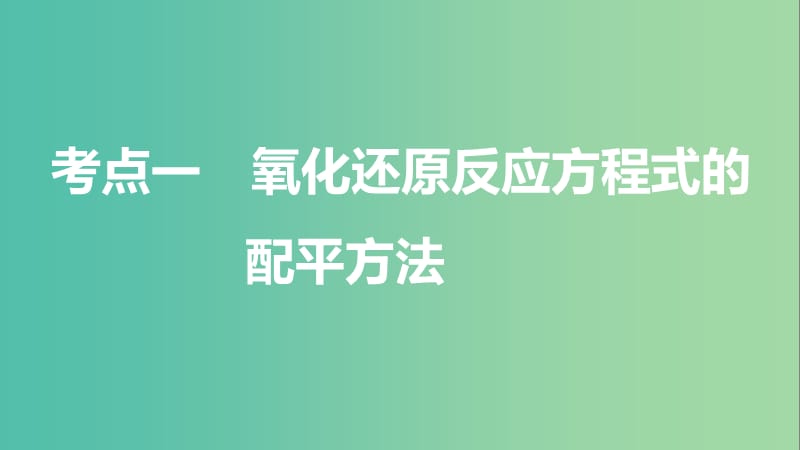 考点一　氧化还原反应方程式的配平方法